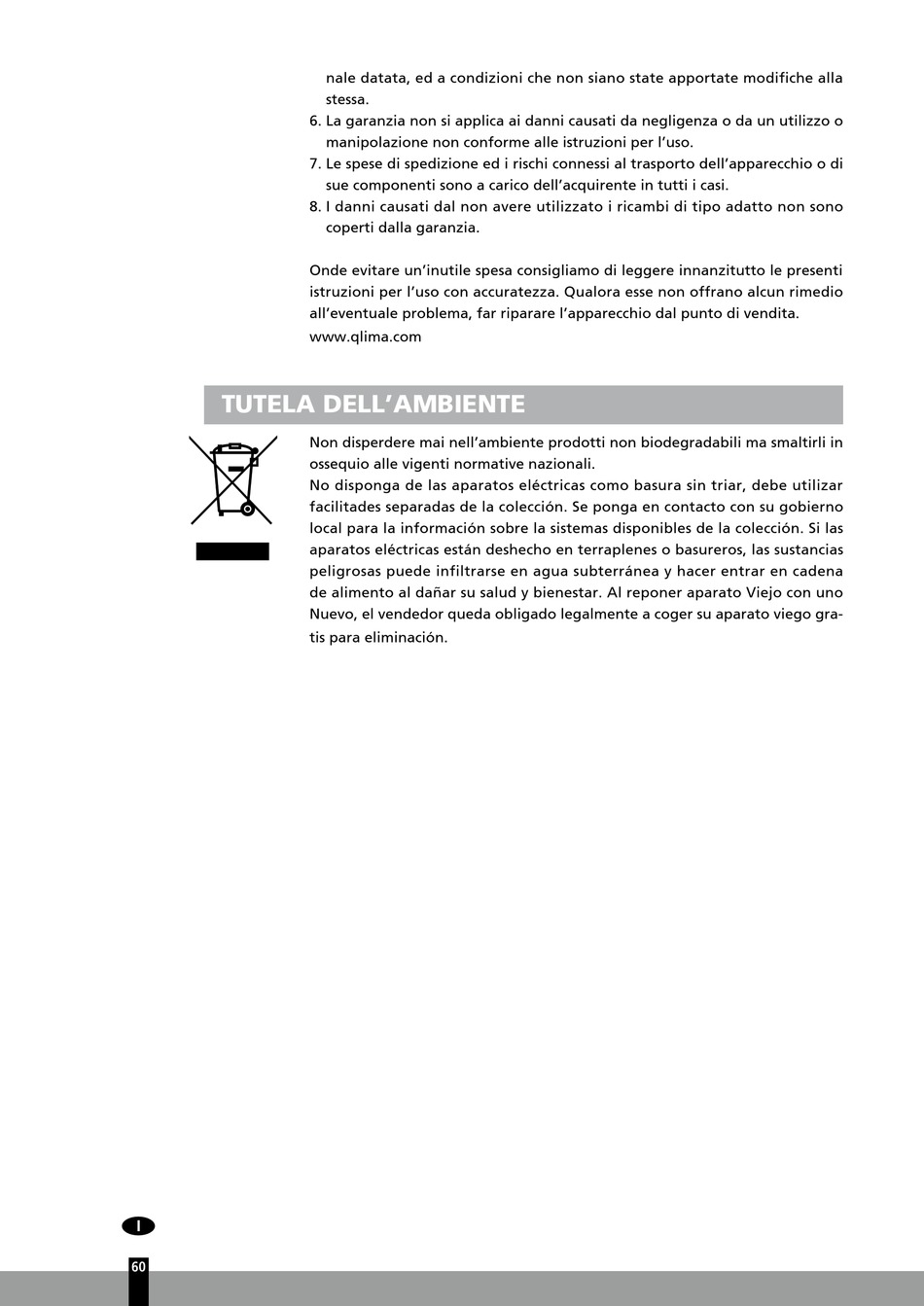 nale datata, ed a condizioni che non siano state apportate modifiche alla stessa.

6. La garanzia non si applica ai danni causati da negligenza o da un utilizzo o manipolazione non conforme alle istruzioni per l'uso.
7. Le spese di spedizione ed i rischi connessi al trasporto dell'apparecchio o di sue componenti sono a carico dell'acquirente in tutti i casi.
8. I danni causati dal non avere utilizzato i ricambi di tipo adatto non sono coperti dalla garanzia.

Onde evitare un'inutile spesa consigliamo di leggere innanzitutto le presenti istruzioni per l'uso con accuratezza. Qualora esse non offrano alcun rimedio all'eventuale problema, far riparare l'apparecchio dal punto di vendita.
www.qlima.com

TUTELA DELL'AMBIENTE

Non disperdere mai nell'ambiente prodotti non biodegradabili ma smaltirli in ossequio alle vigenti normative nazionali.
No disponga de las aparatos eléctricas como basura sin triar, debe utilizar facilitades separadas de la colección. Se ponga en contacto con su gobierno local para la información sobre la sistemas disponibles de la colección. Si las aparatos eléctricas están deshecho en terraplenes o basureros, las sustancias peligrosas puede infiltrarse en agua subterránea y hacer entrar en cadena de alimento al dañar su salud y bienestar. Al reponer aparato Viejo con uno Nuevo, el vendedor queda obligado legalmente a coger su aparato viego gratis para eliminación.

I

60